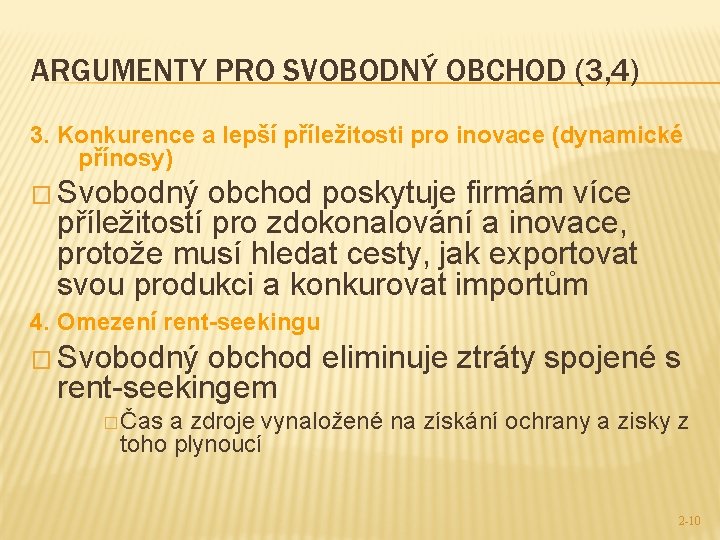 ARGUMENTY PRO SVOBODNÝ OBCHOD (3,4)

3. Konkurence a lepší příležitosti pro inovace (dynamické přínosy)

□ Svobodný obchod poskytuje firmám více příležitostí pro zdokonalování a inovace, protože musí hledat cesty, jak exportovat svou produkci a konkurovat importům

4. Omezení rent-seekingu

□ Svobodný obchod eliminuje ztráty spojené s rent-seekingem

□ Čas a zdroje vynaložené na získání ochrany a zisky z toho plynoucí

2-10